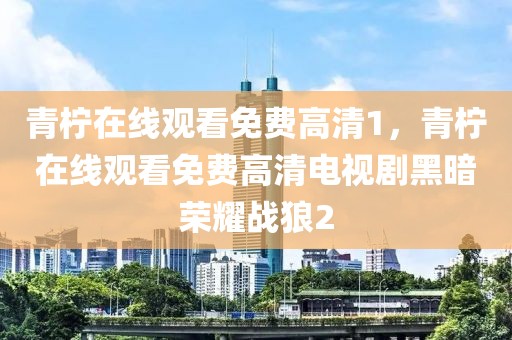 青柠在线观看免费高清1，青柠在线观看免费高清电视剧黑暗荣耀战狼2